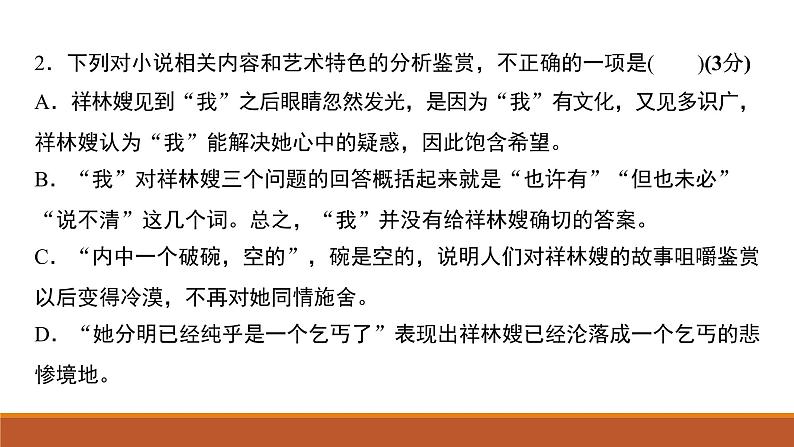 2．下列对小说相关内容和艺术特色的分析鉴赏，不正确的一项是(　　)(3分)
A．祥林嫂见到“我”之后眼睛忽然发光，是因为“我”有文化，又见多识广，祥林嫂认为“我”能解决她心中的疑惑，因此饱含希望。
B．“我”对祥林嫂三个问题的回答概括起来就是“也许有”“但也未必”“说不清”这几个词。总之，“我”并没有给祥林嫂确切的答案。
C．“内中一个破碗，空的”，碗是空的，说明人们对祥林嫂的故事咀嚼鉴赏以后变得冷漠，不再对她同情施舍。
D．“她分明已经纯乎是一个乞丐了”表现出祥林嫂已经沦落成一个乞丐的悲惨境地。